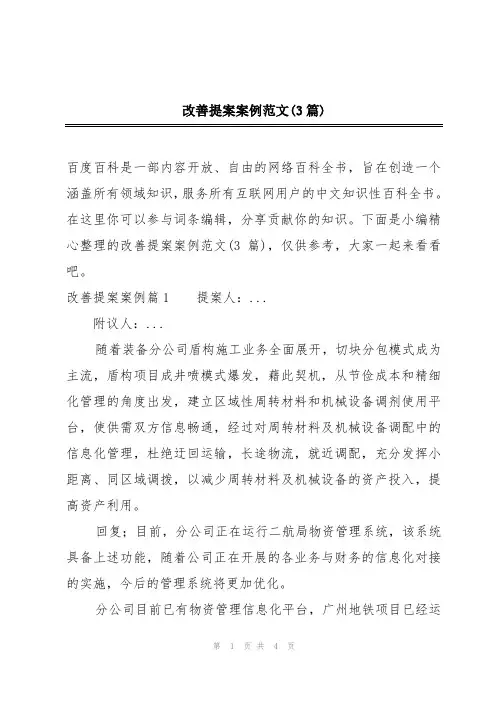 改善提案案例范文(3篇)

百度百科是一部内容开放、自由的网络百科全书，旨在创造一个涵盖所有领域知识，服务所有互联网用户的中文知识性百科全书。在这里你可以参与词条编辑，分享贡献你的知识。下面是小编精心整理的改善提案案例范文(3 篇)，仅供参考，大家一起来看看吧。

改善提案案例篇1　　提案人：...

附议人：...

随着装备分公司盾构施工业务全面展开，切块分包模式成为主流，盾构项目成井喷模式爆发，藉此契机，从节俭成本和精细化管理的角度出发，建立区域性周转材料和机械设备调剂使用平台，使供需双方信息畅通，经过对周转材料及机械设备调配中的信息化管理，杜绝迂回运输，长途物流，就近调配，充分发挥小距离、同区域调拨，以减少周转材料及机械设备的资产投入，提高资产利用。

回复；目前，分公司正在运行二航局物资管理系统，该系统具备上述功能，随着公司正在开展的各业务与财务的信息化对接的实施，今后的管理系统将更加优化。

分公司目前已有物资管理信息化平台，广州地铁项目已经运

第 1 页共 4 页